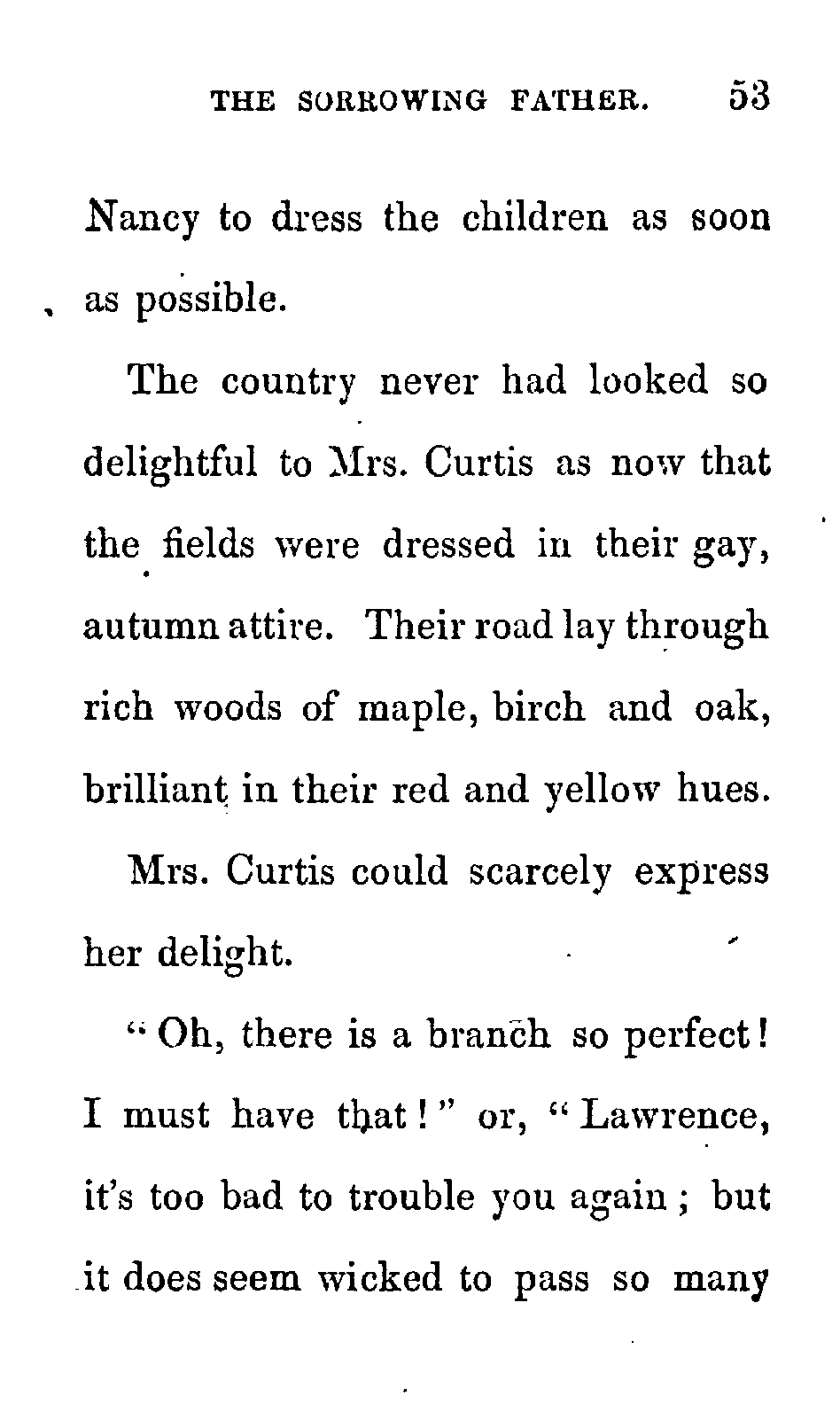 THE SORROWING FATHER. 53

Nancy to dress the children as soon as possible.

The country never had looked so delightful to Mrs. Curtis as now that the fields were dressed in their gay, autumn attire. Their road lay through rich woods of maple, birch and oak, brilliant in their red and yellow hues.

Mrs. Curtis could scarcely express her delight.

"Oh, there is a branch so perfect! I must have that!" or, "Lawrence, it's too bad to trouble you again; but it does seem wicked to pass so many